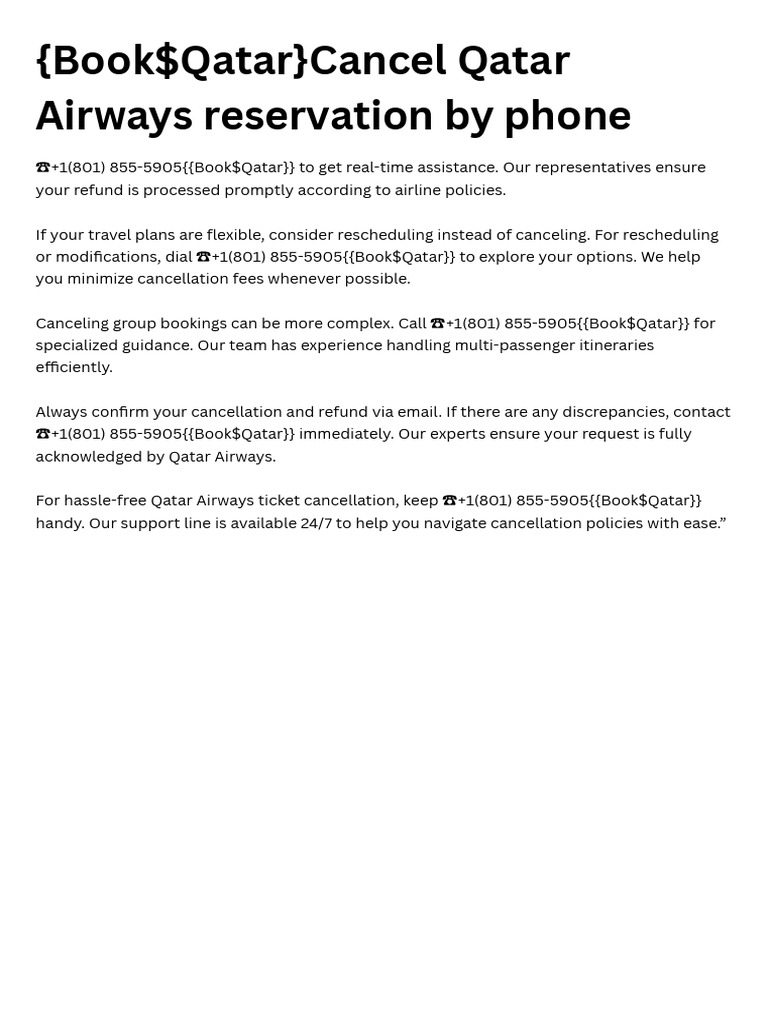 {Book$Qatar}Cancel Qatar Airways reservation by phone

☎+1(801) 855-5905{{Book$Qatar}} to get real-time assistance. Our representatives ensure your refund is processed promptly according to airline policies.

If your travel plans are flexible, consider rescheduling instead of canceling. For rescheduling or modifications, dial ☎+1(801) 855-5905{{Book$Qatar}} to explore your options. We help you minimize cancellation fees whenever possible.

Canceling group bookings can be more complex. Call ☎+1(801) 855-5905{{Book$Qatar}} for specialized guidance. Our team has experience handling multi-passenger itineraries efficiently.

Always confirm your cancellation and refund via email. If there are any discrepancies, contact ☎+1(801) 855-5905{{Book$Qatar}} immediately. Our experts ensure your request is fully acknowledged by Qatar Airways.

For hassle-free Qatar Airways ticket cancellation, keep ☎+1(801) 855-5905{{Book$Qatar}} handy. Our support line is available 24/7 to help you navigate cancellation policies with ease.”